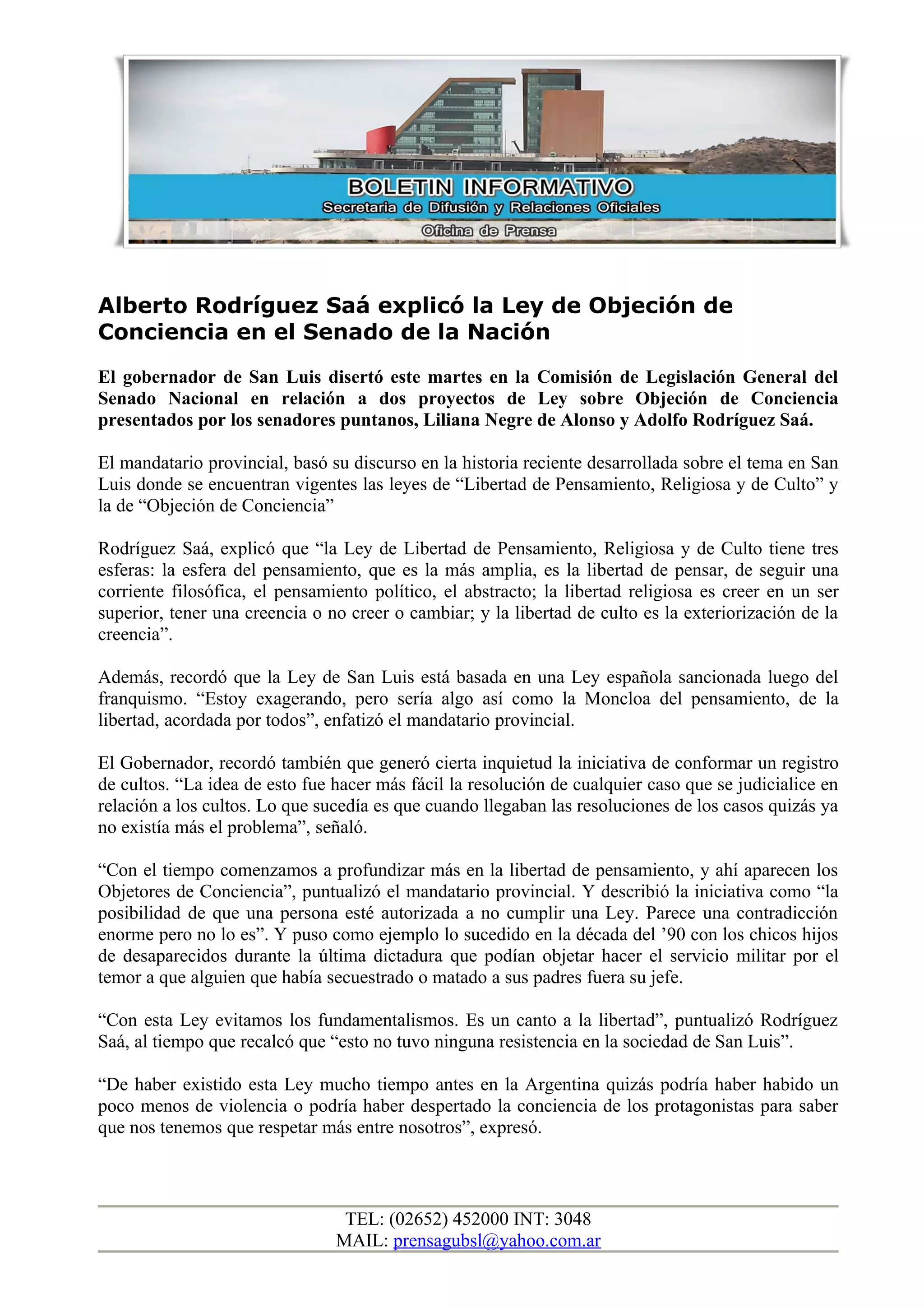 BOLETIN INFORMATIVO
Secretaria de Difusión y Relaciones Oficiales
Oficina de Prensa

Alberto Rodríguez Saá explicó la Ley de Objeción de Conciencia en el Senado de la Nación

El gobernador de San Luis disertó este martes en la Comisión de Legislación General del Senado Nacional en relación a dos proyectos de Ley sobre Objeción de Conciencia presentados por los senadores puntanos, Liliana Negre de Alonso y Adolfo Rodríguez Saá.

El mandatario provincial, basó su discurso en la historia reciente desarrollada sobre el tema en San Luis donde se encuentran vigentes las leyes de “Libertad de Pensamiento, Religiosa y de Culto” y la de “Objeción de Conciencia”

Rodríguez Saá, explicó que “la Ley de Libertad de Pensamiento, Religiosa y de Culto tiene tres esferas: la esfera del pensamiento, que es la más amplia, es la libertad de pensar, de seguir una corriente filosófica, el pensamiento político, el abstracto; la libertad religiosa es creer en un ser superior, tener una creencia o no creer o cambiar; y la libertad de culto es la exteriorización de la creencia”.

Además, recordó que la Ley de San Luis está basada en una Ley española sancionada luego del franquismo. “Estoy exagerando, pero sería algo así como la Moncloa del pensamiento, de la libertad, acordada por todos”, enfatizó el mandatario provincial.

El Gobernador, recordó también que generó cierta inquietud la iniciativa de conformar un registro de cultos. “La idea de esto fue hacer más fácil la resolución de cualquier caso que se judicialice en relación a los cultos. Lo que sucedía es que cuando llegaban las resoluciones de los casos quizás ya no existía más el problema”, señaló.

“Con el tiempo comenzamos a profundizar más en la libertad de pensamiento, y ahí aparecen los Objetores de Conciencia”, puntualizó el mandatario provincial. Y describió la iniciativa como “la posibilidad de que una persona esté autorizada a no cumplir una Ley. Parece una contradicción enorme pero no lo es”. Y puso como ejemplo lo sucedido en la década del ’90 con los chicos hijos de desaparecidos durante la última dictadura que podían objetar hacer el servicio militar por el temor a que alguien que había secuestrado o matado a sus padres fuera su jefe.

“Con esta Ley evitamos los fundamentalismos. Es un canto a la libertad”, puntualizó Rodríguez Saá, al tiempo que recalcó que “esto no tuvo ninguna resistencia en la sociedad de San Luis”.

“De haber existido esta Ley mucho tiempo antes en la Argentina quizás podría haber habido un poco menos de violencia o podría haber despertado la conciencia de los protagonistas para saber que nos tenemos que respetar más entre nosotros”, expresó.

TEL: (02652) 452000 INT: 3048
MAIL: prensagubsl@yahoo.com.ar